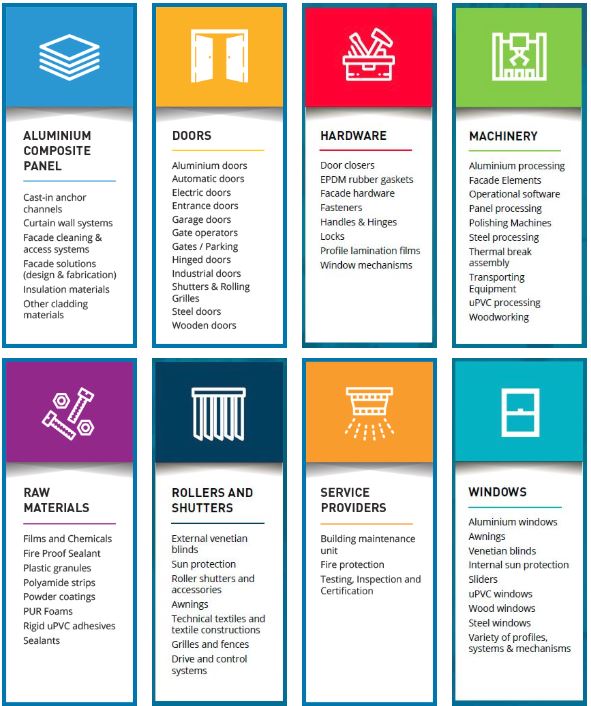 ALUMINIUM COMPOSITE PANEL

Cast-in anchor channels
Curtain wall systems
Facade cleaning & access systems
Facade solutions (design & fabrication)
Insulation materials
Other cladding materials

DOORS

Aluminium doors
Automatic doors
Electric doors
Entrance doors
Garage doors
Gate operators
Gates / Parking
Hinged doors
Industrial doors
Shutters & Rolling Grilles
Steel doors
Wooden doors

HARDWARE

Door closers
EPDM rubber gaskets
Facade hardware
Fasteners
Handles & Hinges
Locks
Profile lamination films
Window mechanisms

MACHINERY

Aluminium processing
Facade Elements
Operational software
Panel processing
Polishing Machines
Steel processing
Thermal break assembly
Transporting Equipment
uPVC processing
Woodworking

RAW MATERIALS

Films and Chemicals
Fire Proof Sealant
Plastic granules
Polyamide strips
Powder coatings
PUR Foams
Rigid uPVC adhesives
Sealants

ROLLERS AND SHUTTERS

External venetian blinds
Sun protection
Roller shutters and accessories
Awnings
Technical textiles and textile constructions
Grilles and fences
Drive and control systems

SERVICE PROVIDERS

Building maintenance unit
Fire protection
Testing, Inspection and Certification

WINDOWS

Aluminium windows
Awnings
Venetian blinds
Internal sun protection
Sliders
uPVC windows
Wood windows
Steel windows
Variety of profiles, systems & mechanisms